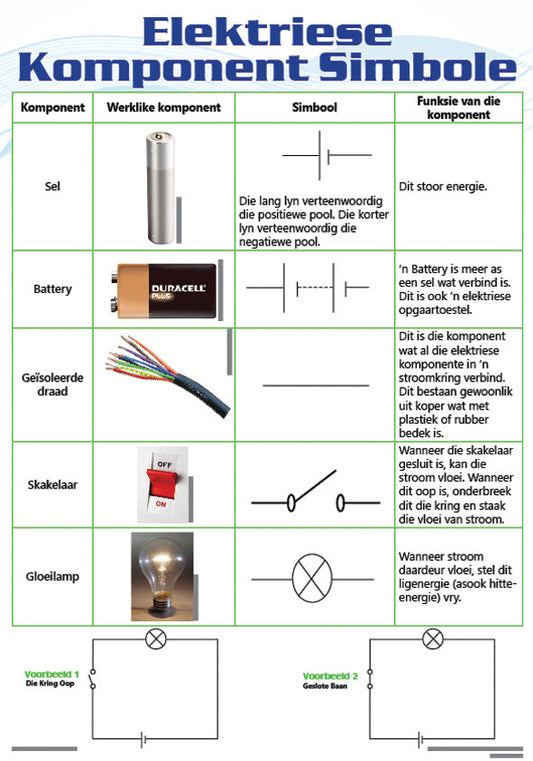 Elektriese Komponent Simbole

| Komponent | Werklike komponent | Simbool | Funksie van die komponent |
|---|---|---|---|
| Sel | | Die lang lyn verteenwoordig die positiewe pool. Die korter lyn verteenwoordig die negatiewe pool. | Dit stoor energie. |
| Battery | DURACELL PLUS | | 'n Battery is meer as een sel wat verbind is. Dit is ook 'n elektriese opgaartoestel. |
| Geïsoleerde draad | | | Dit is die komponent wat al die elektriese komponente in 'n stroomkring verbind. Dit bestaan gewoonlik uit koper wat met plastiek of rubber bedek is. |
| Skakelaar | OFF ON | | Wanneer die skakelaar gesluit is, kan die stroom vloei. Wanneer dit oop is, onderbreek dit die kring en staak die vloei van stroom. |
| Gloeilamp | | | Wanneer stroom daardeur vloei, stel dit ligenergie (asook hitte-energie) vry. |

Voorbeeld 1
Die Kring Oop

Voorbeeld 2
Geslote Baan